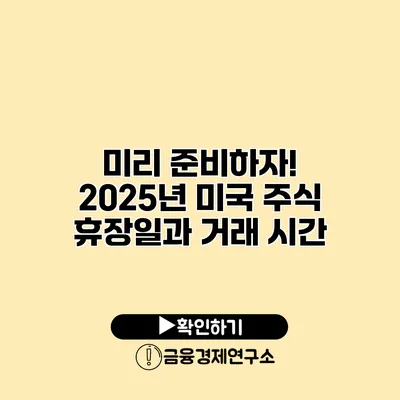 미리 준비하자!
2025년 미국 주식 휴장일과 거래 시간

▶확인하기

금융경제연구소